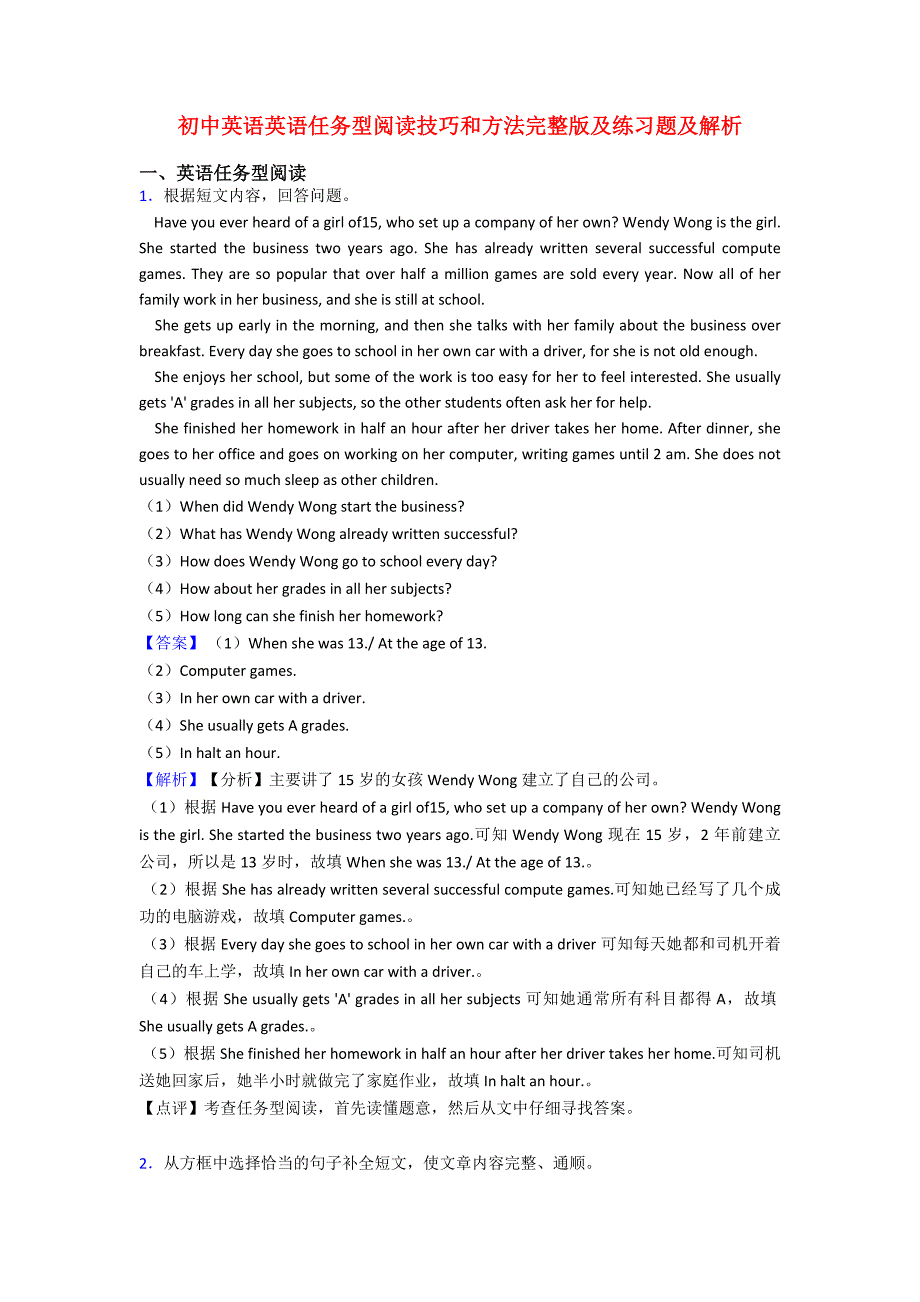 初中英语英语任务型阅读技巧和方法完整版及练习题及解析

一、英语任务型阅读

1．根据短文内容，回答问题。

Have you ever heard of a girl of15, who set up a company of her own? Wendy Wong is the girl. She started the business two years ago. She has already written several successful compute games. They are so popular that over half a million games are sold every year. Now all of her family work in her business, and she is still at school.

She gets up early in the morning, and then she talks with her family about the business over breakfast. Every day she goes to school in her own car with a driver, for she is not old enough.

She enjoys her school, but some of the work is too easy for her to feel interested. She usually gets 'A' grades in all her subjects, so the other students often ask her for help.

She finished her homework in half an hour after her driver takes her home. After dinner, she goes to her office and goes on working on her computer, writing games until 2 am. She does not usually need so much sleep as other children.

（1）When did Wendy Wong start the business?

（2）What has Wendy Wong already written successful?

（3）How does Wendy Wong go to school every day?

（4）How about her grades in all her subjects?

（5）How long can she finish her homework?

【答案】（1）When she was 13./ At the age of 13.

（2）Computer games.

（3）In her own car with a driver.

（4）She usually gets A grades.

（5）In halt an hour.

【解析】【分析】主要讲了 15 岁的女孩 Wendy Wong 建立了自己的公司。

（1）根据 Have you ever heard of a girl of15, who set up a company of her own? Wendy Wong is the girl. She started the business two years ago.可知 Wendy Wong 现在 15 岁，2 年前建立公司，所以是 13 岁时，故填 When she was 13./ At the age of 13.。

（2）根据 She has already written several successful compute games.可知她已经写了几个成功的电脑游戏，故填 Computer games.。

（3）根据 Every day she goes to school in her own car with a driver 可知每天她都和司机开着自己的车上学，故填 In her own car with a driver.。

（4）根据 She usually gets 'A' grades in all her subjects 可知她通常所有科目都得 A，故填 She usually gets A grades.。

（5）根据 She finished her homework in half an hour after her driver takes her home.可知司机送她回家后，她半小时就做完了家庭作业，故填 In halt an hour.。

【点评】考查任务型阅读，首先读懂题意，然后从文中仔细寻找答案。

2．从方框中选择恰当的句子补全短文，使文章内容完整、通顺。